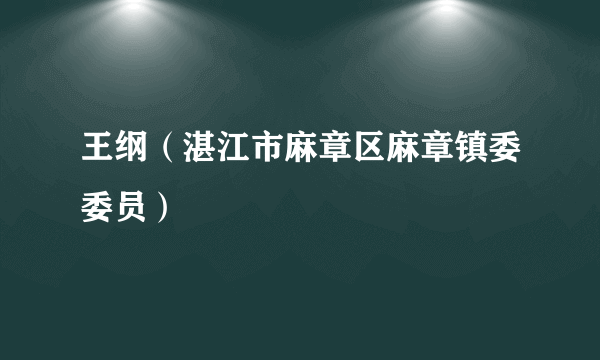 王纲（湛江市麻章区麻章镇委委员）